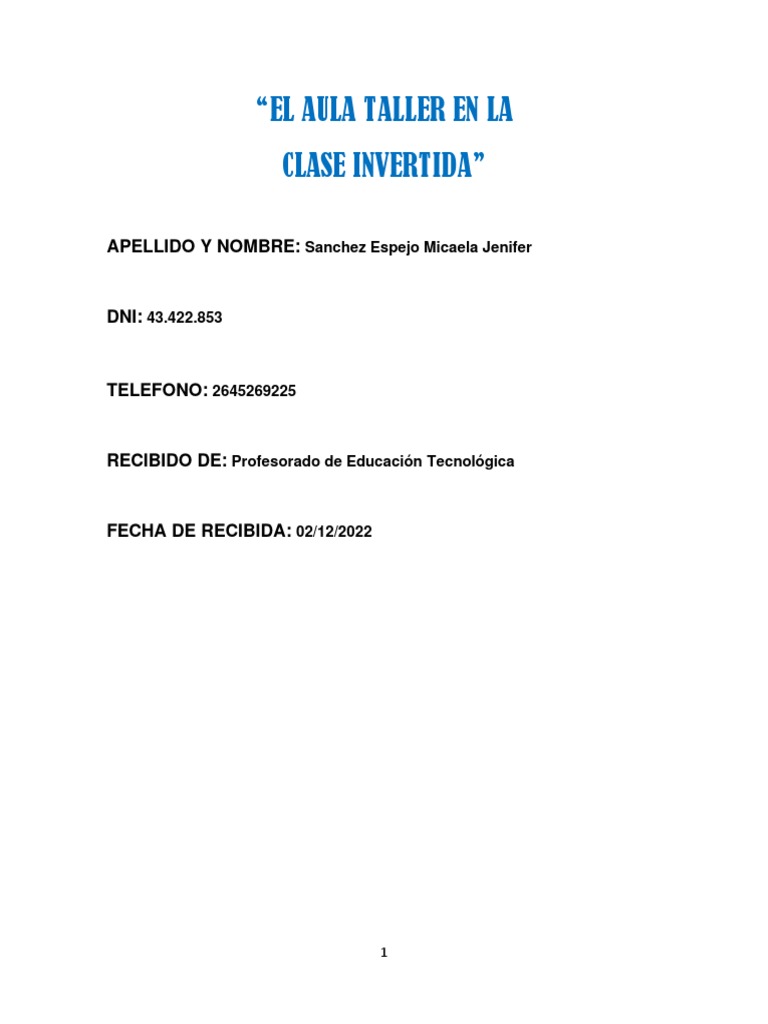 “EL AULA TALLER EN LA CLASE INVERTIDA”

APELLIDO Y NOMBRE: Sanchez Espejo Micaela Jenifer

DNI: 43.422.853

TELEFONO: 2645269225

RECIBIDO DE: Profesorado de Educación Tecnológica

FECHA DE RECIBIDA: 02/12/2022

1